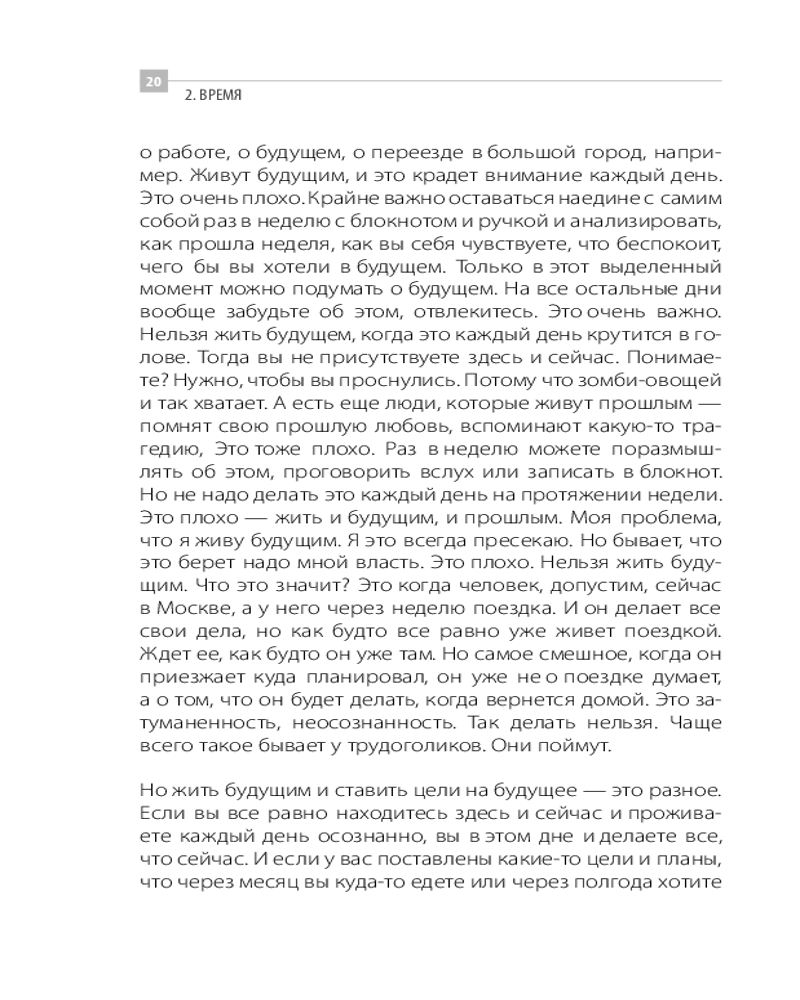 20
2. ВРЕМЯ

о работе, о будущем, о переезде в большой город, например. Живут будущим, и это крадет внимание каждый день. Это очень плохо. Крайне важно оставаться наедине с самим собой раз в неделю с блокнотом и ручкой и анализировать, как прошла неделя, как вы себя чувствуете, что беспокоит, чего бы вы хотели в будущем. Только в этот выделенный момент можно подумать о будущем. На все остальные дни вообще забудьте об этом, отвлекитесь. Это очень важно. Нельзя жить будущем, когда это каждый день крутится в голове. Тогда вы не присутствуете здесь и сейчас. Понимаете? Нужно, чтобы вы проснулись. Потому что зомби-овощей и так хватает. А есть еще люди, которые живут прошлым — помнят свою прошлую любовь, вспоминают какую-то трагедию, Это тоже плохо. Раз в неделю можете поразмышлять об этом, проговорить вслух или записать в блокнот. Но не надо делать это каждый день на протяжении недели. Это плохо — жить и будущим, и прошлым. Моя проблема, что я живу будущим. Я это всегда пресекаю. Но бывает, что это берет надо мной власть. Это плохо. Нельзя жить будущим. Что это значит? Это когда человек, допустим, сейчас в Москве, а у него через неделю поездка. И он делает все свои дела, но как будто все равно уже живет поездкой. Ждет ее, как будто он уже там. Но самое смешное, когда он приезжает куда планировал, он уже не о поездке думает, а о том, что он будет делать, когда вернется домой. Это затуманенность, неосознанность. Так делать нельзя. Чаще всего такое бывает у трудоголиков. Они поймут.

Но жить будущим и ставить цели на будущее — это разное. Если вы все равно находитесь здесь и сейчас и проживаете каждый день осознанно, вы в этом дне и делаете все, что сейчас. И если у вас поставлены какие-то цели и планы, что через месяц вы куда-то едете или через полгода хотите